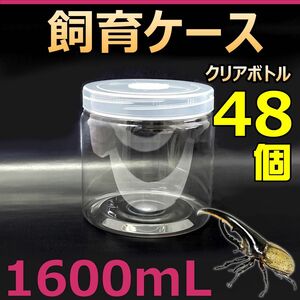 飼育ケース

クリアボトル

48個

1600mL